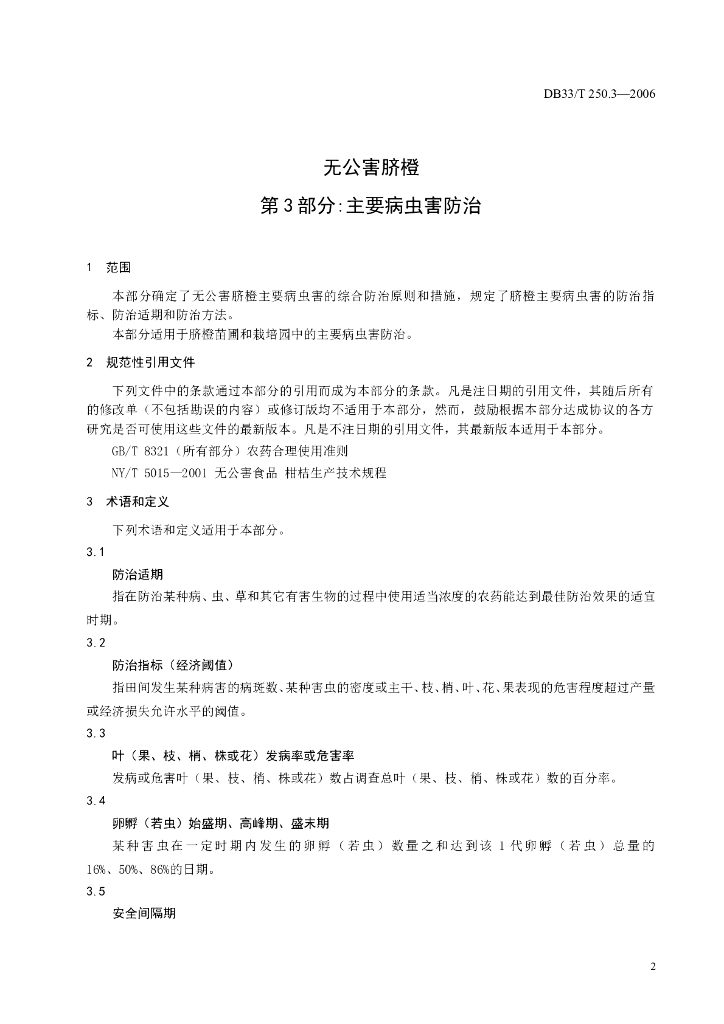 DB33/T 250.3—2006

无公害脐橙

第3部分:主要病虫害防治

1 范围

本部分确定了无公害脐橙主要病虫害的综合防治原则和措施，规定了脐橙主要病虫害的防治指标、防治适期和防治方法。

本部分适用于脐橙苗圃和栽培园中的主要病虫害防治。

2 规范性引用文件

下列文件中的条款通过本部分的引用而成为本部分的条款。凡是注日期的引用文件，其随后所有的修改单（不包括勘误的内容）或修订版均不适用于本部分，然而，鼓励根据本部分达成协议的各方研究是否可使用这些文件的最新版本。凡是不注日期的引用文件，其最新版本适用于本部分。

GB/T 8321（所有部分）农药合理使用准则

NY/T 5015—2001 无公害食品 柑桔生产技术规程

3 术语和定义

下列术语和定义适用于本部分。

3.1

防治适期

指在防治某种病、虫、草和其它有害生物的过程中使用适当浓度的农药能达到最佳防治效果的适宜时期。

3.2

防治指标（经济阈值）

指田间发生某种病害的病斑数、某种害虫的密度或主干、枝、梢、叶、花、果表现的危害程度超过产量或经济损失允许水平的阈值。

3.3

叶（果、枝、梢、株或花）发病率或危害率

发病或危害叶（果、枝、梢、株或花）数占调查总叶（果、枝、梢、株或花）数的百分率。

3.4

卵孵（若虫）始盛期、高峰期、盛末期

某种害虫在一定时期内发生的卵孵（若虫）数量之和达到该1代卵孵（若虫）总量的16%、50%、86%的日期。

3.5

安全间隔期

2